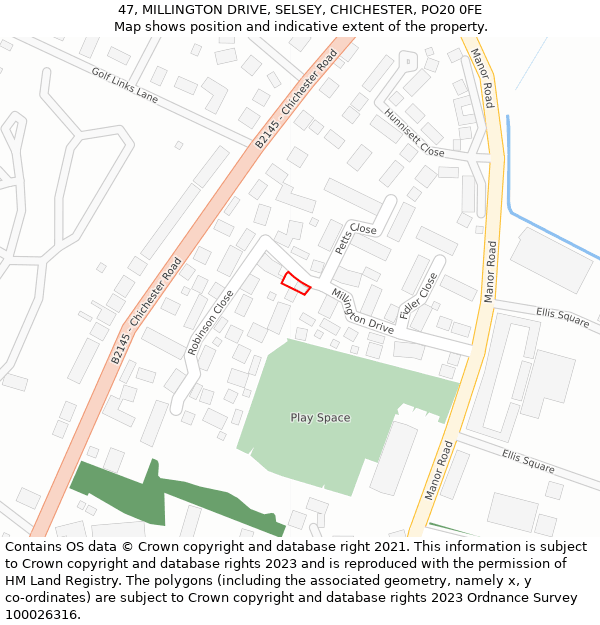 47, MILLINGTON DRIVE, SELSEY, CHICHESTER, PO20 0FE
Map shows position and indicative extent of the property.

Golf Links Lane

B2145 - Chichester Road

Manor Road

Hunnisett Close

Petts Close

Robinson Close

Millington Drive

Fidler Close

Manor Road

Ellis Square

B2145 - Chichester Road

Play Space

Ellis Square

Manor Road

Contains OS data © Crown copyright and database right 2021. This information is subject to Crown copyright and database rights 2023 and is reproduced with the permission of HM Land Registry. The polygons (including the associated geometry, namely x, y co-ordinates) are subject to Crown copyright and database rights 2023 Ordnance Survey 100026316.